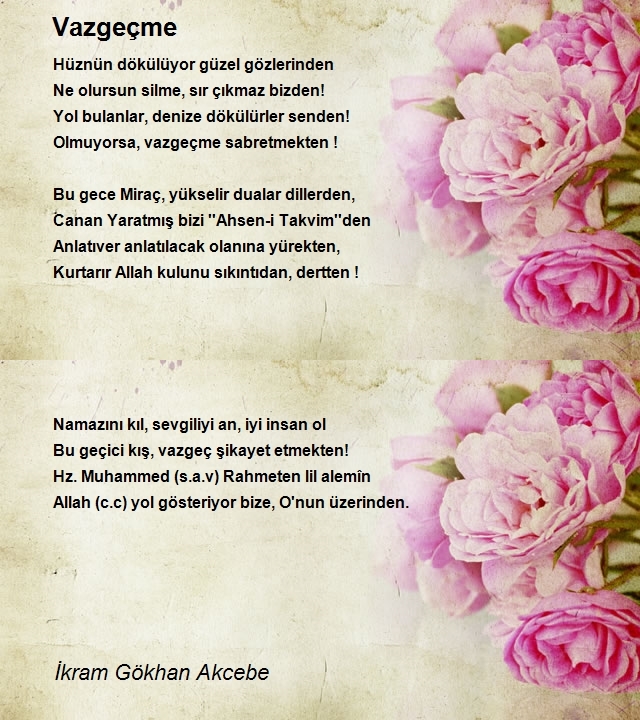 Vazgeçme

Hüznün dökülüyor güzel gözlerinden
Ne olursun silme, sır çıkmaz bizden!
Yol bulanlar, denize dökülürler senden!
Olmuyorsa, vazgeçme sabretmekten !

Bu gece Miraç, yükselir dualar dillerden,
Canan Yaratmış bizi "Ahsen-i Takvim"den
Anlatıver anlatılacak olanına yürekten,
Kurtarır Allah kulunu sıkıntıdan, dertten !

Namazını kıl, sevgiliyi an, iyi insan ol
Bu geçici kış, vazgeç şikayet etmekten!
Hz. Muhammed (s.a.v) Rahmeten lil alemîn
Allah (c.c) yol gösteriyor bize, O'nun üzerinden.

İkram Gökhan Akcebe